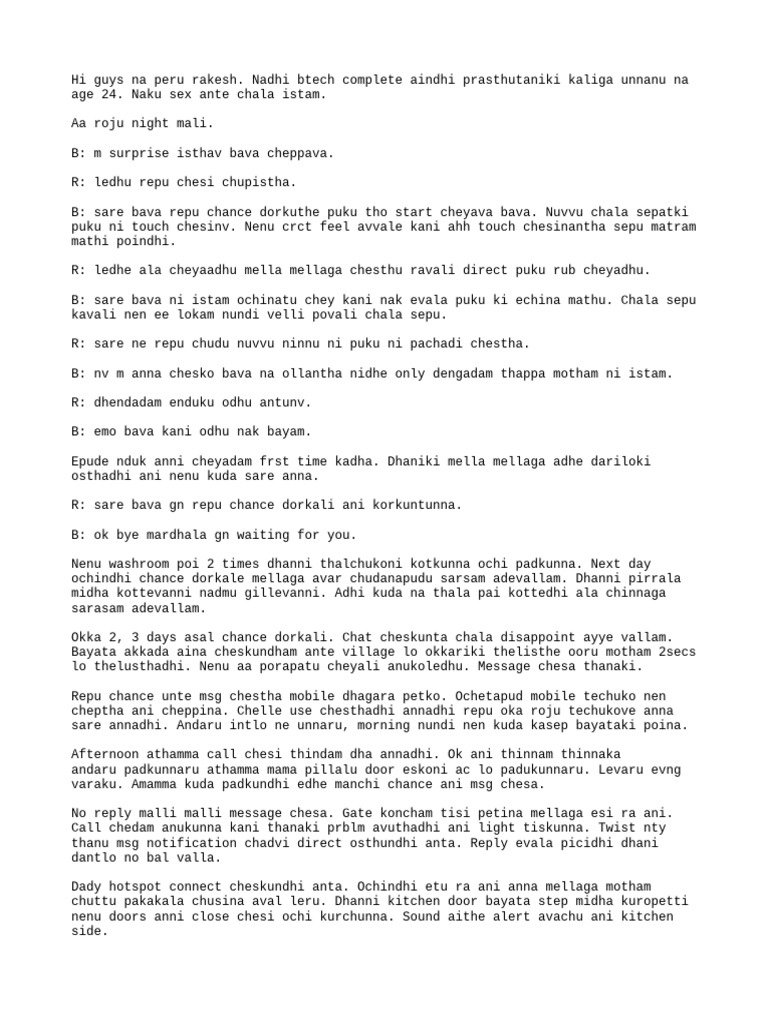 Hi guys na peru rakesh. Nadhi btech complete aindhi prasthutaniki kaliga unnanu na age 24. Naku sex ante chala istam.

Aa roju night mali.

B: m surprise isthav bava cheppava.

R: ledhu repu chesi chupistha.

B: sare bava repu chance dorkuthe puku tho start cheyava bava. Nuvvu chala sepatki puku ni touch chesinv. Nenu crct feel avvale kani ahh touch chesinantha sepu matram mathi poindhi.

R: ledhe ala cheyaadhu mella mellaga chesthu ravali direct puku rub cheyadhu.

B: sare bava ni istam ochinatu chey kani nak evala puku ki echina mathu. Chala sepu kavali nen ee lokam nundi velli povali chala sepu.

R: sare ne repu chudu nuvvu ninnu ni puku ni pachadi chestha.

B: nv m anna chesko bava na ollantha nidhe only dengadam thappa motham ni istam.

R: dhendadam enduku odhu antunv.

B: emo bava kani odhu nak bayam.

Epude nduk anni cheyadam frst time kadha. Dhaniki mella mellaga adhe dariloki osthadhi ani nenu kuda sare anna.

R: sare bava gn repu chance dorkali ani korkuntunna.

B: ok bye mardhala gn waiting for you.

Nenu washroom poi 2 times dhanni thalchukoni kotkunna ochi padkunna. Next day ochindhi chance dorkale mellaga avar chudanapudu sarsam adevallam. Dhanni pirrala midha kottevanni nadmu gillevanni. Adhi kuda na thala pai kottedhi ala chinnaga sarasam adevallam.

Okka 2, 3 days asal chance dorkali. Chat cheskunta chala disappoint ayye vallam. Bayata akkada aina cheskundham ante village lo okkariki thelisthe ooru motham 2secs lo thelusthadhi. Nenu aa porapatu cheyali anukoledhu. Message chesa thanaki.

Repu chance unte msg chestha mobile dhagara petko. Ochetapud mobile techuko nen cheptha ani cheppina. Chelle use chesthadhi annadhi repu oka roju techukove anna sare annadhi. Andaru intlo ne unnaru, morning nundi nen kuda kasep bayataki poina.

Afternoon athamma call chesi thindam dha annadhi. Ok ani thinnam thinnaka andaru padkunnaru athamma mama pillalu door eskoni ac lo padukunnaru. Levaru evng varaku. Amamma kuda padkundhi edhe manchi chance ani msg chesa.

No reply malli malli message chesa. Gate koncham tisi petina mellaga esi ra ani. Call chedam anukunna kani thanaki prblm avuthadhi ani light tiskunna. Twist nty thanu msg notification chadvi direct osthundhi anta. Reply evala picidhi dhani dantlo no bal valla.

Dady hotspot connect cheskundhi anta. Ochindhi etu ra ani anna mellaga motham chuttu pakakala chusina aval leru. Dhanni kitchen door bayata step midha kuropetti nenu doors anni close chesi ochi kurchunna. Sound aithe alert avachu ani kitchen side.